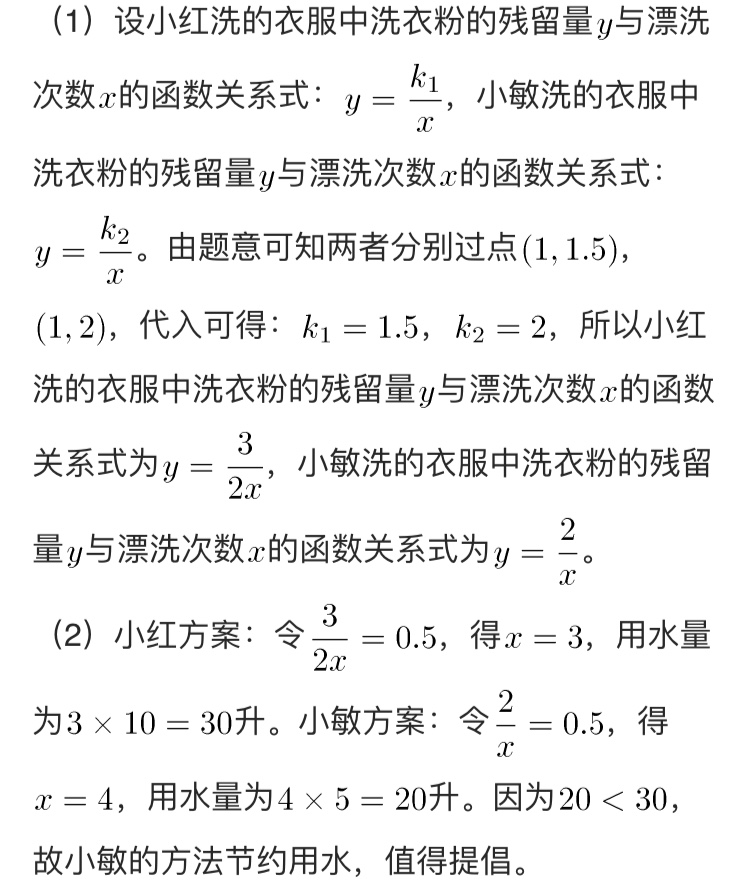 （1）设小红洗的衣服中洗衣粉的残留量$y$与漂洗次数$x$的函数关系式：$y=\frac{k_1}{x}$，小敏洗的衣服中洗衣粉的残留量$y$与漂洗次数$x$的函数关系式：$y=\frac{k_2}{x}$。由题意可知两者分别过点$(1,1.5)$，$(1,2)$，代入可得：$k_1=1.5$，$k_2=2$，所以小红洗的衣服中洗衣粉的残留量$y$与漂洗次数$x$的函数关系式为$y=\frac{3}{2x}$，小敏洗的衣服中洗衣粉的残留量$y$与漂洗次数$x$的函数关系式为$y=\frac{2}{x}$。

（2）小红方案：令$\frac{3}{2x}=0.5$，得$x=3$，用水量为$3\times10=30$升。小敏方案：令$\frac{2}{x}=0.5$，得$x=4$，用水量为$4\times5=20$升。因为$20<30$，故小敏的方法节约用水，值得提倡。